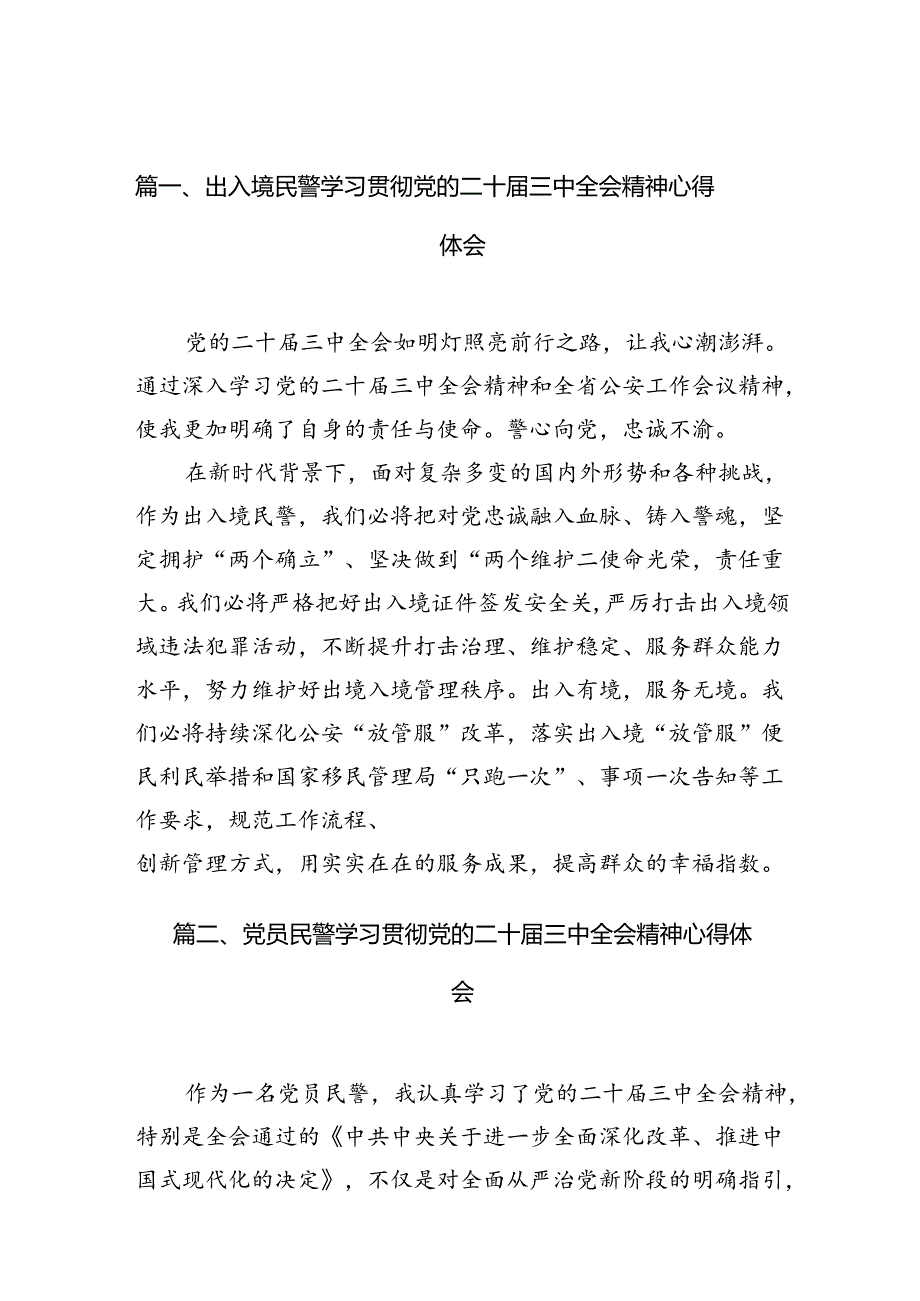 篇一、出入境民警学习贯彻党的二十届三中全会精神心得体会

党的二十届三中全会如明灯照亮前行之路，让我心潮澎湃。通过深入学习党的二十届三中全会精神和全省公安工作会议精神，使我更加明确了自身的责任与使命。警心向党，忠诚不渝。

在新时代背景下，面对复杂多变的国内外形势和各种挑战，作为出入境民警，我们必将把对党忠诚融入血脉、铸入警魂，坚定拥护“两个确立”、坚决做到“两个维护二使命光荣，责任重大。我们必将严格把好出入境证件签发安全关，严厉打击出入境领域违法犯罪活动，不断提升打击治理、维护稳定、服务群众能力水平，努力维护好出境入境管理秩序。出入有境，服务无境。我们必将持续深化公安“放管服”改革，落实出入境“放管服”便民利民举措和国家移民管理局“只跑一次”、事项一次告知等工作要求，规范工作流程、
创新管理方式，用实实在在的服务成果，提高群众的幸福指数。

篇二、党员民警学习贯彻党的二十届三中全会精神心得体会

作为一名党员民警，我认真学习了党的二十届三中全会精神，特别是全会通过的《中共中央关于进一步全面深化改革、推进中国式现代化的决定》，不仅是对全面从严治党新阶段的明确指引，